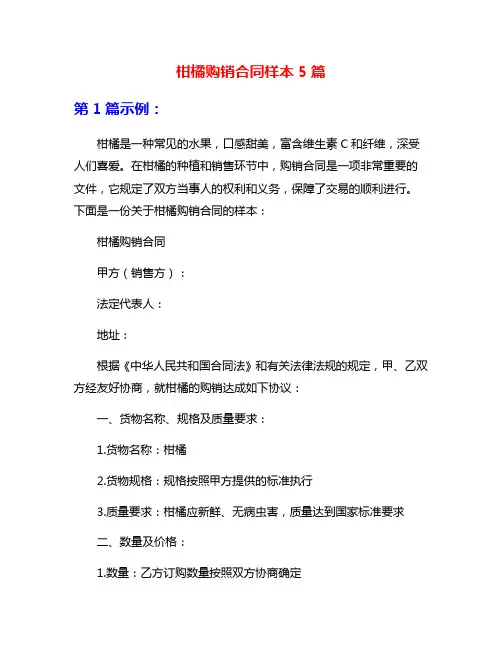 柑橘购销合同样本 5 篇

第 1 篇示例：

柑橘是一种常见的水果，口感甜美，富含维生素 C 和纤维，深受人们喜爱。在柑橘的种植和销售环节中，购销合同是一项非常重要的文件，它规定了双方当事人的权利和义务，保障了交易的顺利进行。下面是一份关于柑橘购销合同的样本：

柑橘购销合同

甲方（销售方）：

法定代表人：

地址：

根据《中华人民共和国合同法》和有关法律法规的规定，甲、乙双方经友好协商，就柑橘的购销达成如下协议：

一、货物名称、规格及质量要求：

1.货物名称：柑橘

2.货物规格：规格按照甲方提供的标准执行

3.质量要求：柑橘应新鲜、无病虫害，质量达到国家标准要求

二、数量及价格：

1.数量：乙方订购数量按照双方协商确定